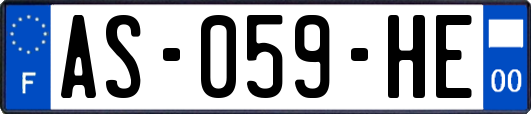 F

AS-059-HE

00